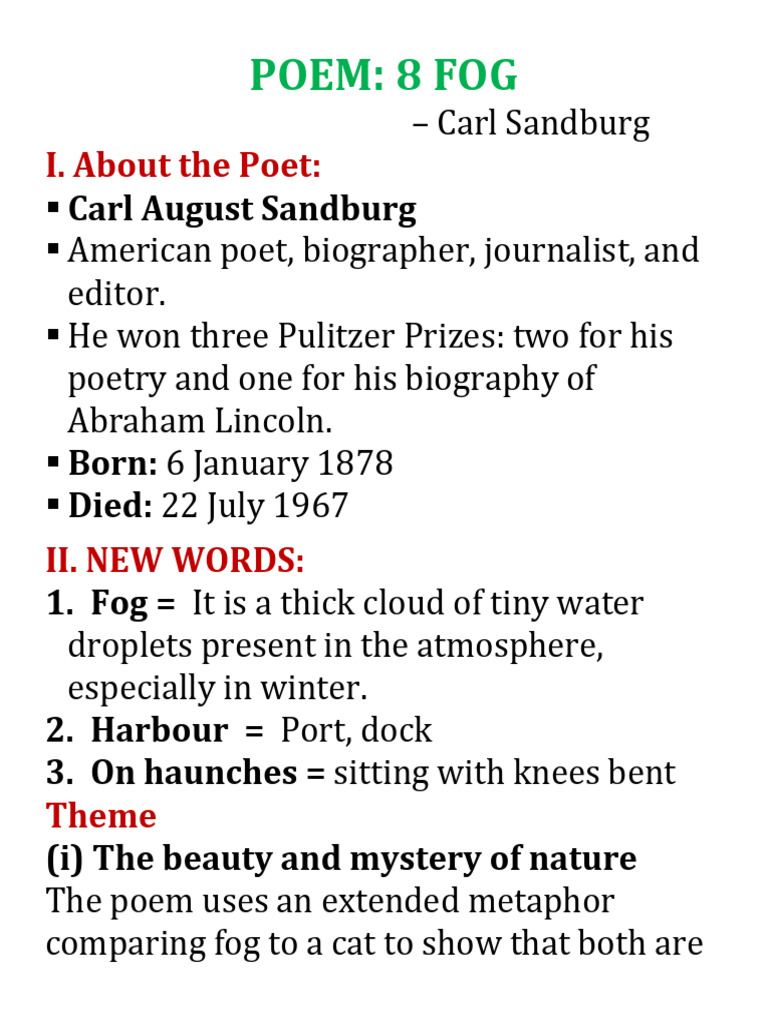 POEM: 8 FOG

– Carl Sandburg

I. About the Poet:

▪ Carl August Sandburg
▪ American poet, biographer, journalist, and editor.
▪ He won three Pulitzer Prizes: two for his poetry and one for his biography of Abraham Lincoln.
▪ Born: 6 January 1878
▪ Died: 22 July 1967

II. NEW WORDS:

1. Fog = It is a thick cloud of tiny water droplets present in the atmosphere, especially in winter.
2. Harbour = Port, dock
3. On haunches = sitting with knees bent

Theme

(i) The beauty and mystery of nature

The poem uses an extended metaphor comparing fog to a cat to show that both are